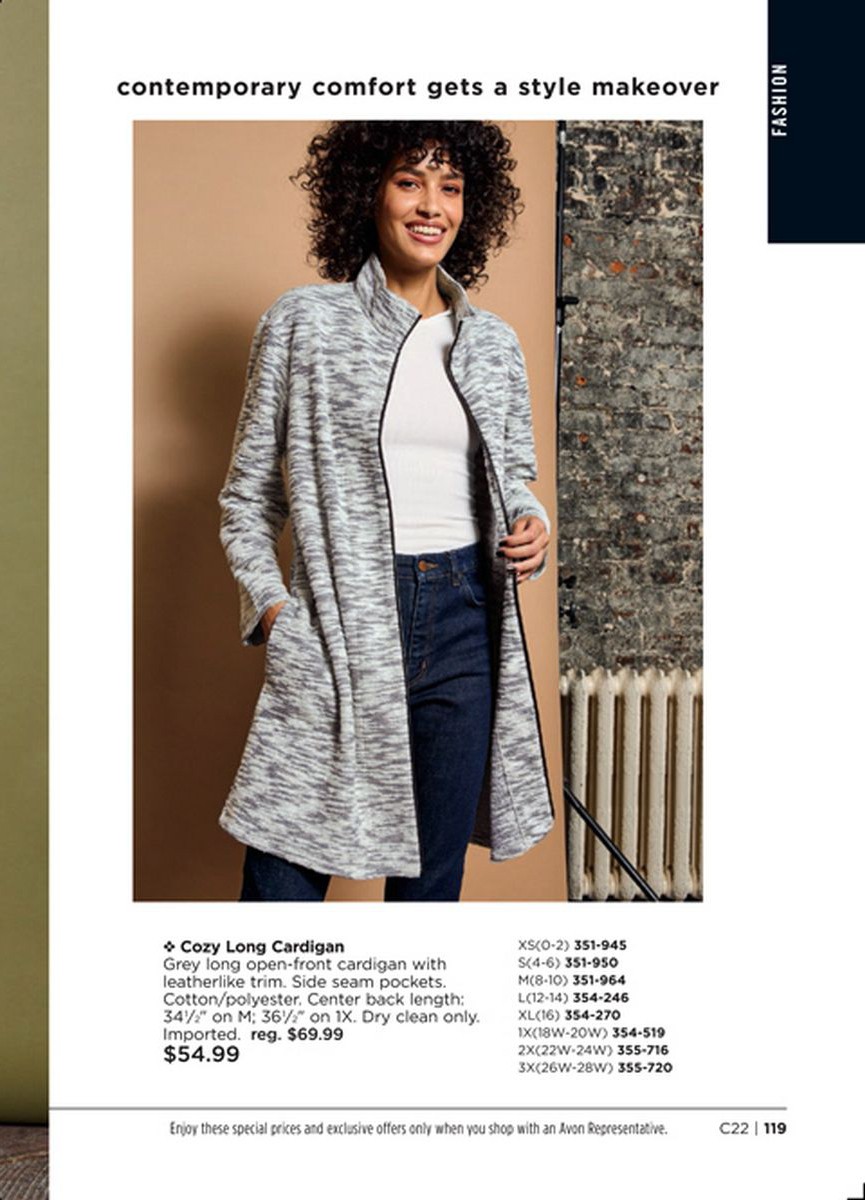 FASHION

contemporary comfort gets a style makeover

❖ Cozy Long Cardigan
Grey long open-front cardigan with leatherlike trim. Side seam pockets. Cotton/polyester. Center back length: 34½" on M; 36½" on 1X. Dry clean only. Imported. reg. $69.99
$54.99

XS(0-2) 351-945
S(4-6) 351-950
M(8-10) 351-964
L(12-14) 354-246
XL(16) 354-270
1X(18W-20W) 354-519
2X(22W-24W) 355-716
3X(26W-28W) 355-720

Enjoy these special prices and exclusive offers only when you shop with an Avon Representative.

C22 | 119